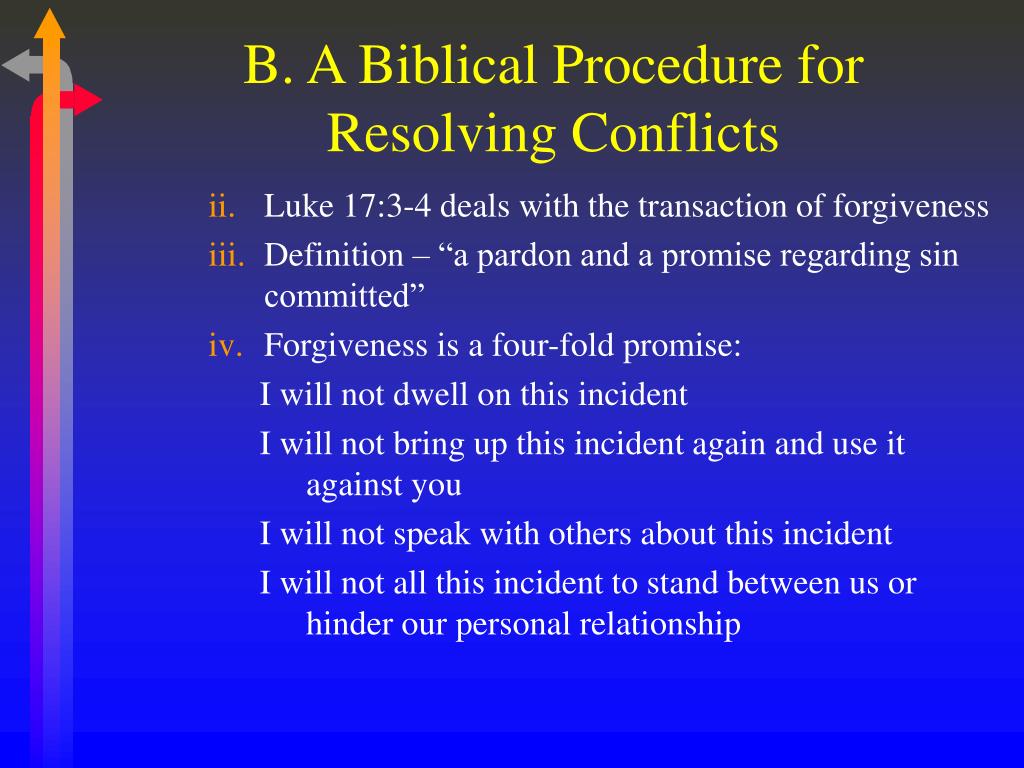 B. A Biblical Procedure for Resolving Conflicts

ii. Luke 17:3-4 deals with the transaction of forgiveness

iii. Definition – “a pardon and a promise regarding sin committed”

iv. Forgiveness is a four-fold promise:

I will not dwell on this incident

I will not bring up this incident again and use it against you

I will not speak with others about this incident

I will not all this incident to stand between us or hinder our personal relationship